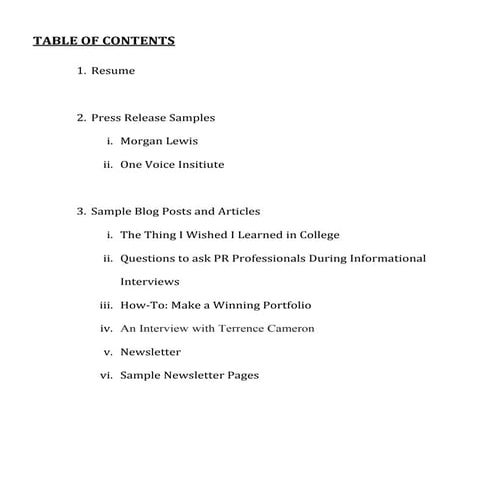 TABLE OF CONTENTS

1. Resume

2. Press Release Samples

i. Morgan Lewis

ii. One Voice Insitiute

3. Sample Blog Posts and Articles

i. The Thing I Wished I Learned in College

ii. Questions to ask PR Professionals During Informational Interviews

iii. How-To: Make a Winning Portfolio

iv. An Interview with Terrence Cameron

v. Newsletter

vi. Sample Newsletter Pages